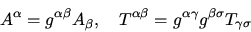 $A^{\alpha} = g^{\alpha\beta} A_{\beta}, \quad T^{\alpha\beta} = g^{\alpha\gamma} g^{\beta\sigma} T_{\gamma\sigma}$